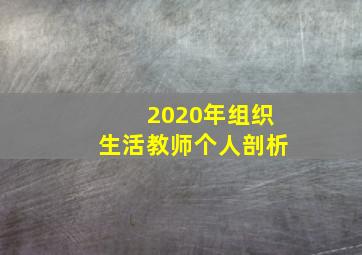 2020年组织
生活教师个人剖析